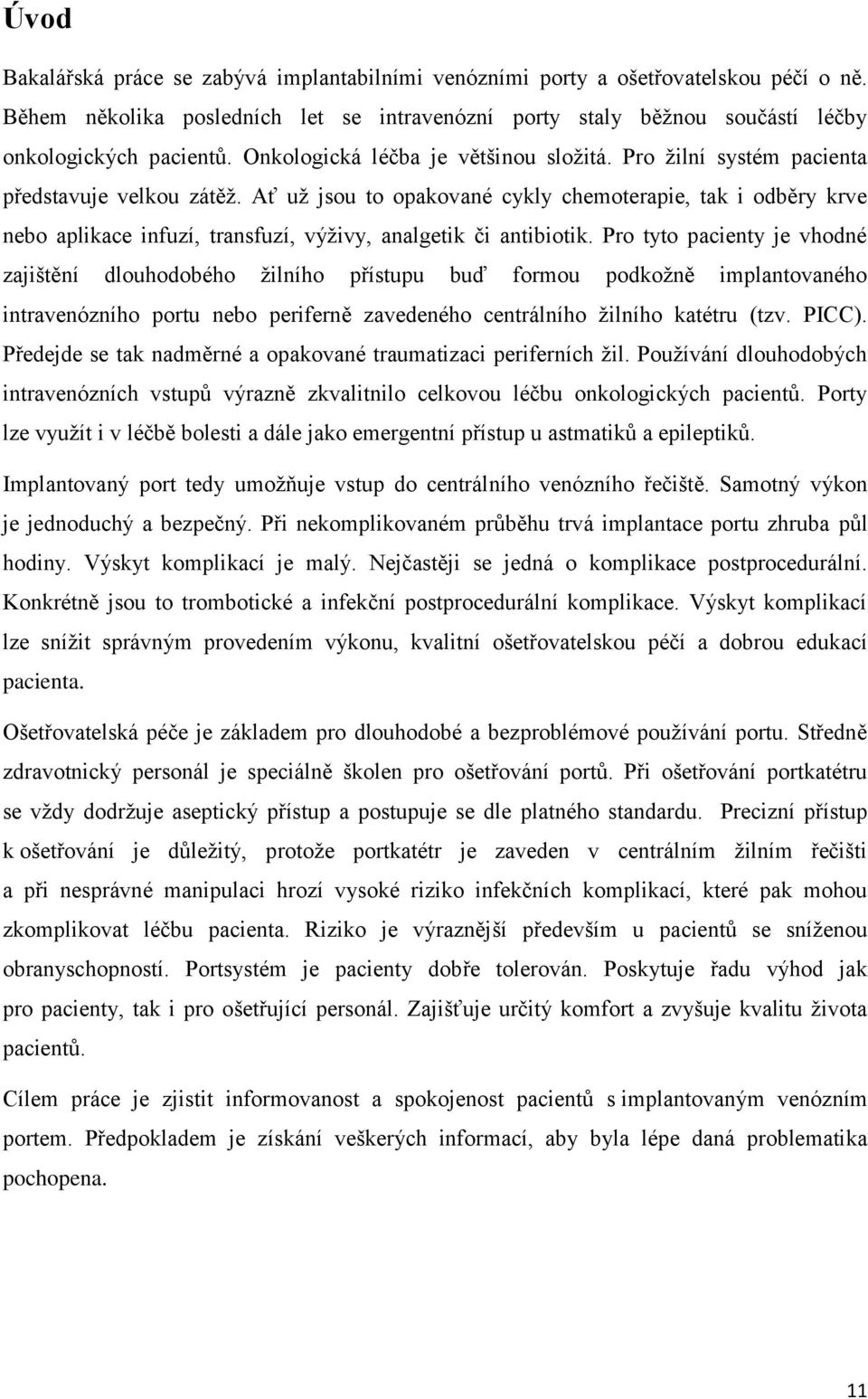 Úvod

Bakalářská práce se zabývá implantabilními venózními porty a ošetřovatelskou péčí o ně. Během několika posledních let se intravenózní porty staly běžnou součástí léčby onkologických pacientů. Onkologická léčba je většinou složitá. Pro žilní systém pacienta představuje velkou zátěž. Ať už jsou to opakované cykly chemoterapie, tak i odběry krve nebo aplikace infuzí, transfuzí, výživy, analgetik či antibiotik. Pro tyto pacienty je vhodné zajištění dlouhodobého žilního přístupu buď formou podkožně implantovaného intravenózního portu nebo periferně zavedeného centrálního žilního katétru (tzv. PICC). Předejde se tak nadměrné a opakované traumatizaci periferních žil. Používání dlouhodobých intravenózních vstupů výrazně zkvalitnilo celkovou léčbu onkologických pacientů. Porty lze využít i v léčbě bolesti a dále jako emergentní přístup u astmatiků a epileptiků.

Implantovaný port tedy umožňuje vstup do centrálního venózního řečiště. Samotný výkon je jednoduchý a bezpečný. Při nekomplikovaném průběhu trvá implantace portu zhruba půl hodiny. Výskyt komplikací je malý. Nejčastěji se jedná o komplikace postprocedurální. Konkrétně jsou to trombotické a infekční postprocedurální komplikace. Výskyt komplikací lze snížit správným provedením výkonu, kvalitní ošetřovatelskou péčí a dobrou edukací pacienta.

Ošetřovatelská péče je základem pro dlouhodobé a bezproblémové používání portu. Středně zdravotnický personál je speciálně školen pro ošetřování portů. Při ošetřování portkatétru se vždy dodržuje aseptický přístup a postupuje se dle platného standardu. Precizní přístup k ošetřování je důležitý, protože portkatétr je zaveden v centrálním žilním řečišti a při nesprávné manipulaci hrozí vysoké riziko infekčních komplikací, které pak mohou zkomplikovat léčbu pacienta. Riziko je výraznější především u pacientů se sníženou obranyschopností. Portsystém je pacienty dobře tolerován. Poskytuje řadu výhod jak pro pacienty, tak i pro ošetřující personál. Zajišťuje určitý komfort a zvyšuje kvalitu života pacientů.

Cílem práce je zjistit informovanost a spokojenost pacientů s implantovaným venózním portem. Předpokladem je získání veškerých informací, aby byla lépe daná problematika pochopena.

11